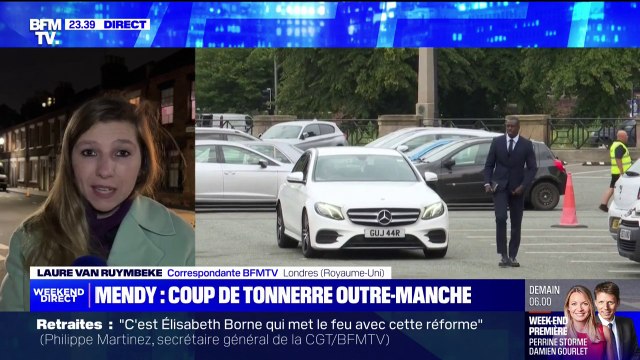 BFM TV 23.39 DIRECT

GUJ 44R

LAURE VAN RUYMBEKE Correspondante BFMTV Londres (Royaume-Uni)

WEEKEND DIRECT MENDY : COUP DE TONNERRE OUTRE-MANCHE

DEMAIN 06.00

WEEK-END PREMIÈRE PERRINE STORME DAMIEN GOURLET

Retraites : "C'est Élisabeth Borne qui met le feu avec cette réforme" (Philippe Martinez, secrétaire général de la CGT/BFMTV)